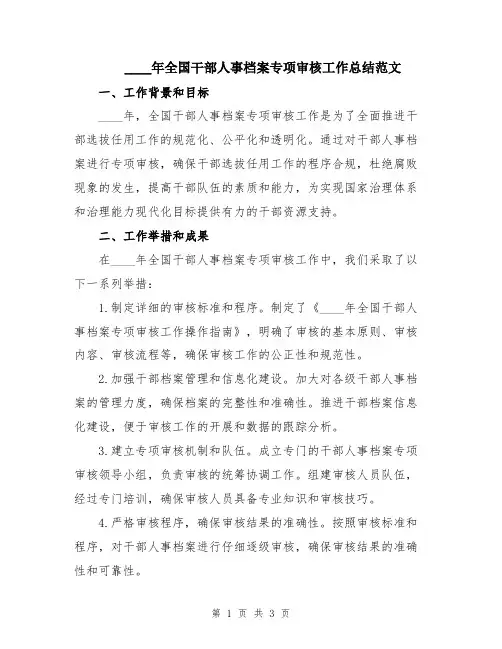 ____年全国干部人事档案专项审核工作总结范文

一、工作背景和目标

____年，全国干部人事档案专项审核工作是为了全面推进干部选拔任用工作的规范化、公平化和透明化。通过对干部人事档案进行专项审核，确保干部选拔任用工作的程序合规，杜绝腐败现象的发生，提高干部队伍的素质和能力，为实现国家治理体系和治理能力现代化目标提供有力的干部资源支持。

二、工作举措和成果

在____年全国干部人事档案专项审核工作中，我们采取了以下一系列举措：

1.制定详细的审核标准和程序。制定了《____年全国干部人事档案专项审核工作操作指南》，明确了审核的基本原则、审核内容、审核流程等，确保审核工作的公正性和规范性。

2.加强干部档案管理和信息化建设。加大对各级干部人事档案的管理力度，确保档案的完整性和准确性。推进干部档案信息化建设，便于审核工作的开展和数据的跟踪分析。

3.建立专项审核机制和队伍。成立专门的干部人事档案专项审核领导小组，负责审核的统筹协调工作。组建审核人员队伍，经过专门培训，确保审核人员具备专业知识和审核技巧。

4.严格审核程序，确保审核结果的准确性。按照审核标准和程序，对干部人事档案进行仔细逐级审核，确保审核结果的准确性和可靠性。

第 1 页 共 3 页